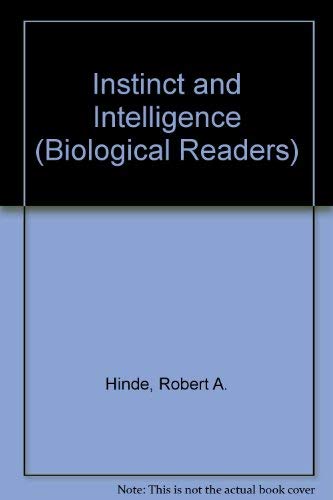 Instinct and Intelligence (Biological Readers)

Hinde, Robert A.

Note: This is not the actual book cover